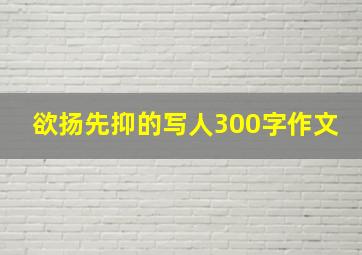 欲扬先抑的写人300字作文